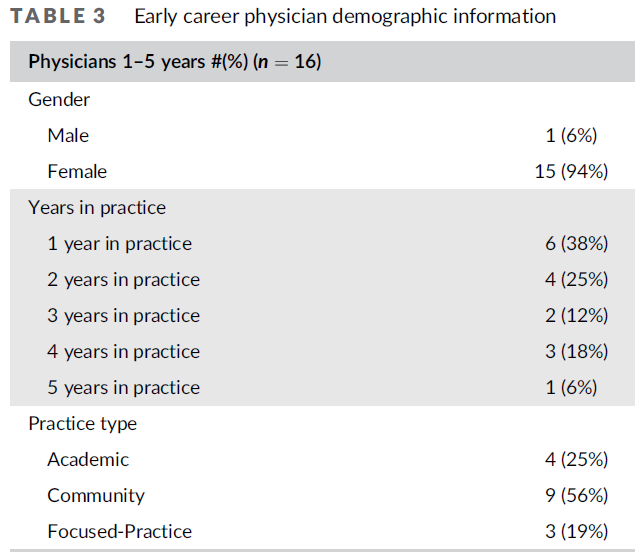 TABLE 3 Early career physician demographic information

| Physicians 1–5 years #(%) ($n = 16$) | |
|---|---|
| Gender | |
| Male | 1 (6%) |
| Female | 15 (94%) |
| Years in practice | |
| 1 year in practice | 6 (38%) |
| 2 years in practice | 4 (25%) |
| 3 years in practice | 2 (12%) |
| 4 years in practice | 3 (18%) |
| 5 years in practice | 1 (6%) |
| Practice type | |
| Academic | 4 (25%) |
| Community | 9 (56%) |
| Focused-Practice | 3 (19%) |